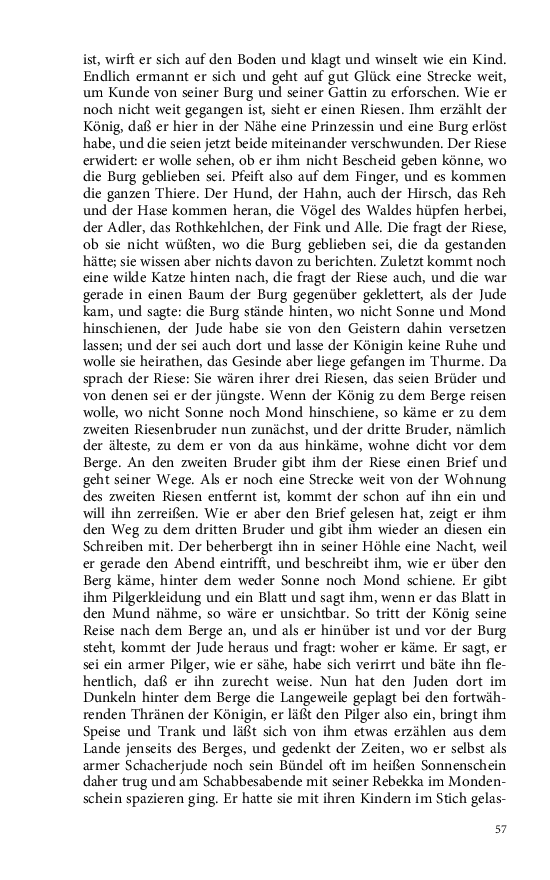 ist, wirft er sich auf den Boden und klagt und winselt wie ein Kind. Endlich ermannt er sich und geht auf gut Glück eine Strecke weit, um Kunde von seiner Burg und seiner Gattin zu erforschen. Wie er noch nicht weit gegangen ist, sieht er einen Riesen. Ihm erzählt der König, daß er hier in der Nähe eine Prinzessin und eine Burg erlöst habe, und die seien jetzt beide miteinander verschwunden. Der Riese erwidert: er wolle sehen, ob er ihm nicht Bescheid geben könne, wo die Burg geblieben sei. Pfeift also auf dem Finger, und es kommen die ganzen Thiere. Der Hund, der Hahn, auch der Hirsch, das Reh und der Hase kommen heran, die Vögel des Waldes hüpfen herbei, der Adler, das Rothkehlchen, der Fink und Alle. Die fragt der Riese, ob sie nicht wüßten, wo die Burg geblieben sei, die da gestanden hätte; sie wissen aber nichts davon zu berichten. Zuletzt kommt noch eine wilde Katze hinten nach, die fragt der Riese auch, und die war gerade in einen Baum der Burg gegenüber geklettert, als der Jude kam, und sagte: die Burg stände hinten, wo nicht Sonne und Mond hinschienen, der Jude habe sie von den Geistern dahin versetzen lassen; und der sei auch dort und lasse der Königin keine Ruhe und wolle sie heirathen, das Gesinde aber liege gefangen im Thurme. Da sprach der Riese: Sie wären ihrer drei Riesen, das seien Brüder und von denen sei er der jüngste. Wenn der König zu dem Berge reisen wolle, wo nicht Sonne noch Mond hinschiene, so käme er zu dem zweiten Riesenbruder nun zunächst, und der dritte Bruder, nämlich der älteste, zu dem er von da aus hinkäme, wohne dicht vor dem Berge. An den zweiten Bruder gibt ihm der Riese einen Brief und geht seiner Wege. Als er noch eine Strecke weit von der Wohnung des zweiten Riesen entfernt ist, kommt der schon auf ihn ein und will ihn zerreißen. Wie er aber den Brief gelesen hat, zeigt er ihm den Weg zu dem dritten Bruder und gibt ihm wieder an diesen ein Schreiben mit. Der beherbergt ihn in seiner Höhle eine Nacht, weil er gerade den Abend eintrifft, und beschreibt ihm, wie er über den Berg käme, hinter dem weder Sonne noch Mond schiene. Er gibt ihm Pilgerkleidung und ein Blatt und sagt ihm, wenn er das Blatt in den Mund nähme, so wäre er unsichtbar. So tritt der König seine Reise nach dem Berge an, und als er hinüber ist und vor der Burg steht, kommt der Jude heraus und fragt: woher er käme. Er sagt, er sei ein armer Pilger, wie er sähe, habe sich verirrt und bäte ihn flehentlich, daß er ihn zurecht weise. Nun hat den Juden dort im Dunkeln hinter dem Berge die Langeweile geplagt bei den fortwährenden Thränen der Königin, er läßt den Pilger also ein, bringt ihm Speise und Trank und läßt sich von ihm etwas erzählen aus dem Lande jenseits des Berges, und gedenkt der Zeiten, wo er selbst als armer Schacherjude noch sein Bündel oft im heißen Sonnenschein daher trug und am Schabbesabende mit seiner Rebekka im Mondenschein spazieren ging. Er hatte sie mit ihren Kindern im Stich gelas-

57